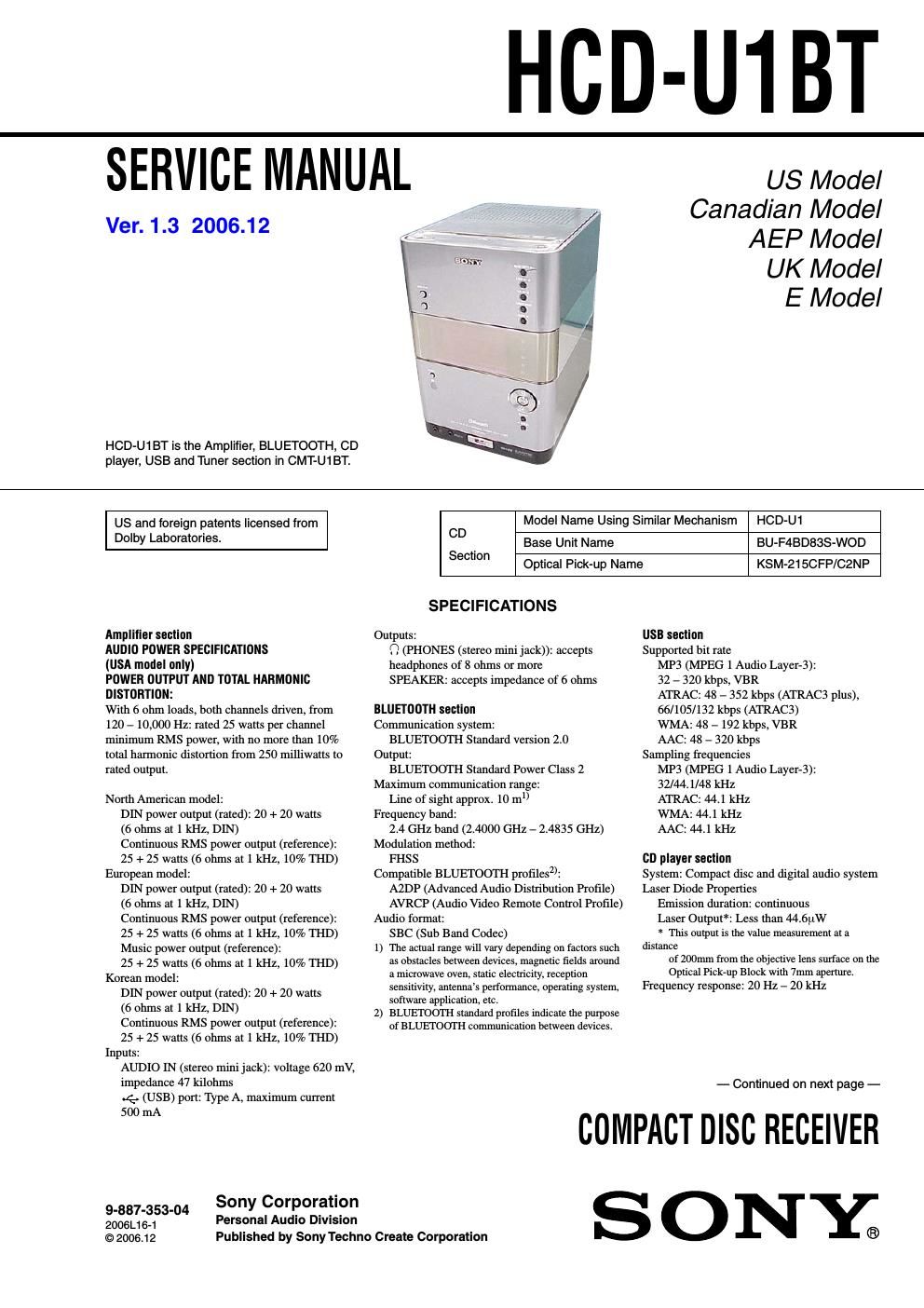 HCD-U1BT

SERVICE MANUAL

Ver. 1.3 2006.12

US Model
Canadian Model
AEP Model
UK Model
E Model

SONY

HCD-U1BT is the Amplifier, BLUETOOTH, CD player, USB and Tuner section in CMT-U1BT.

US and foreign patents licensed from Dolby Laboratories.

| CD Section | Model Name Using Similar Mechanism | HCD-U1 |
|---|---|---|
| | Base Unit Name | BU-F4BD83S-WOD |
| | Optical Pick-up Name | KSM-215CFP/C2NP |

SPECIFICATIONS

Amplifier section
AUDIO POWER SPECIFICATIONS
(USA model only)
POWER OUTPUT AND TOTAL HARMONIC DISTORTION:
With 6 ohm loads, both channels driven, from 120 – 10,000 Hz: rated 25 watts per channel minimum RMS power, with no more than 10% total harmonic distortion from 250 milliwatts to rated output.

North American model:
DIN power output (rated): 20 + 20 watts (6 ohms at 1 kHz, DIN)
Continuous RMS power output (reference): 25 + 25 watts (6 ohms at 1 kHz, 10% THD)
European model:
DIN power output (rated): 20 + 20 watts (6 ohms at 1 kHz, DIN)
Continuous RMS power output (reference): 25 + 25 watts (6 ohms at 1 kHz, 10% THD)
Music power output (reference): 25 + 25 watts (6 ohms at 1 kHz, 10% THD)
Korean model:
DIN power output (rated): 20 + 20 watts (6 ohms at 1 kHz, DIN)
Continuous RMS power output (reference): 25 + 25 watts (6 ohms at 1 kHz, 10% THD)
Inputs:
AUDIO IN (stereo mini jack): voltage 620 mV, impedance 47 kilohms
(USB) port: Type A, maximum current 500 mA

Outputs:
(PHONES (stereo mini jack)): accepts headphones of 8 ohms or more
SPEAKER: accepts impedance of 6 ohms

BLUETOOTH section
Communication system:
BLUETOOTH Standard version 2.0
Output:
BLUETOOTH Standard Power Class 2
Maximum communication range:
Line of sight approx. 10 m$^{1)}$
Frequency band:
2.4 GHz band (2.4000 GHz – 2.4835 GHz)
Modulation method:
FHSS
Compatible BLUETOOTH profiles$^{2)}$:
A2DP (Advanced Audio Distribution Profile)
AVRCP (Audio Video Remote Control Profile)
Audio format:
SBC (Sub Band Codec)
1) The actual range will vary depending on factors such as obstacles between devices, magnetic fields around a microwave oven, static electricity, reception sensitivity, antenna's performance, operating system, software application, etc.
2) BLUETOOTH standard profiles indicate the purpose of BLUETOOTH communication between devices.

USB section
Supported bit rate
MP3 (MPEG 1 Audio Layer-3):
32 – 320 kbps, VBR
ATRAC: 48 – 352 kbps (ATRAC3 plus), 66/105/132 kbps (ATRAC3)
WMA: 48 – 192 kbps, VBR
AAC: 48 – 320 kbps
Sampling frequencies
MP3 (MPEG 1 Audio Layer-3):
32/44.1/48 kHz
ATRAC: 44.1 kHz
WMA: 44.1 kHz
AAC: 44.1 kHz

CD player section
System: Compact disc and digital audio system
Laser Diode Properties
Emission duration: continuous
Laser Output*: Less than 44.6μW
* This output is the value measurement at a distance of 200mm from the objective lens surface on the Optical Pick-up Block with 7mm aperture.
Frequency response: 20 Hz – 20 kHz

— Continued on next page —

COMPACT DISC RECEIVER

9-887-353-04
2006L16-1
© 2006.12

Sony Corporation
Personal Audio Division
Published by Sony Techno Create Corporation

SONY®